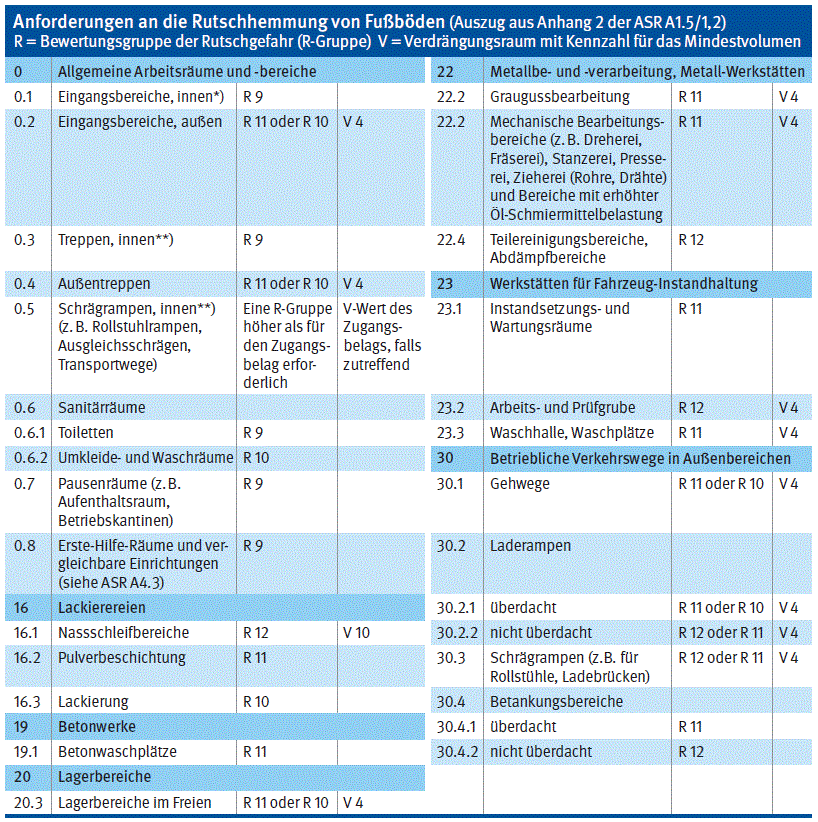 Anforderungen an die Rutschhemmung von Fußböden (Auszug aus Anhang 2 der ASR A1.5/1,2)
R = Bewertungsgruppe der Rutschgefahr (R-Gruppe) V = Verdrängungsraum mit Kennzahl für das Mindestvolumen

| | | | |
|---|---|---|---|
| 0 | Allgemeine Arbeitsräume und -bereiche | | |
| 0.1 | Eingangsbereiche, innen*) | R 9 | |
| 0.2 | Eingangsbereiche, außen | R 11 oder R 10 | V 4 |
| 0.3 | Treppen, innen**) | R 9 | |
| 0.4 | Außentreppen | R 11 oder R 10 | V 4 |
| 0.5 | Schrägrampen, innen**) (z. B. Rollstuhlrampen, Ausgleichsschrägen, Transportwege) | Eine R-Gruppe höher als für den Zugangsbelag erforderlich | V-Wert des Zugangsbelags, falls zutreffend |
| 0.6 | Sanitärräume | | |
| 0.6.1 | Toiletten | R 9 | |
| 0.6.2 | Umkleide- und Waschräume | R 10 | |
| 0.7 | Pausenräume (z. B. Aufenthaltsraum, Betriebskantinen) | R 9 | |
| 0.8 | Erste-Hilfe-Räume und vergleichbare Einrichtungen (siehe ASR A4.3) | R 9 | |
| 16 | Lackierereien | | |
| 16.1 | Nassschleifbereiche | R 12 | V 10 |
| 16.2 | Pulverbeschichtung | R 11 | |
| 16.3 | Lackierung | R 10 | |
| 19 | Betonwerke | | |
| 19.1 | Betonwaschplätze | R 11 | |
| 20 | Lagerbereiche | | |
| 20.3 | Lagerbereiche im Freien | R 11 oder R 10 | V 4 |

| | | | |
|---|---|---|---|
| 22 | Metallbe- und -verarbeitung, Metall-Werkstätten | | |
| 22.2 | Graugussbearbeitung | R 11 | V 4 |
| 22.2 | Mechanische Bearbeitungsbereiche (z. B. Dreherei, Fräserei), Stanzerei, Presserei, Zieherei (Rohre, Drähte) und Bereiche mit erhöhter Öl-Schmiermittelbelastung | R 11 | V 4 |
| 22.4 | Teilereinigungsbereiche, Abdämpfbereiche | R 12 | |
| 23 | Werkstätten für Fahrzeug-Instandhaltung | | |
| 23.1 | Instandsetzungs- und Wartungsräume | R 11 | |
| 23.2 | Arbeits- und Prüfgrube | R 12 | V 4 |
| 23.3 | Waschhalle, Waschplätze | R 11 | V 4 |
| 30 | Betriebliche Verkehrswege in Außenbereichen | | |
| 30.1 | Gehwege | R 11 oder R 10 | V 4 |
| 30.2 | Laderampen | | |
| 30.2.1 | überdacht | R 11 oder R 10 | V 4 |
| 30.2.2 | nicht überdacht | R 12 oder R 11 | V 4 |
| 30.3 | Schrägrampen (z. B. für Rollstühle, Ladebrücken) | R 12 oder R 11 | V 4 |
| 30.4 | Betankungsbereiche | | |
| 30.4.1 | überdacht | R 11 | |
| 30.4.2 | nicht überdacht | R 12 | |